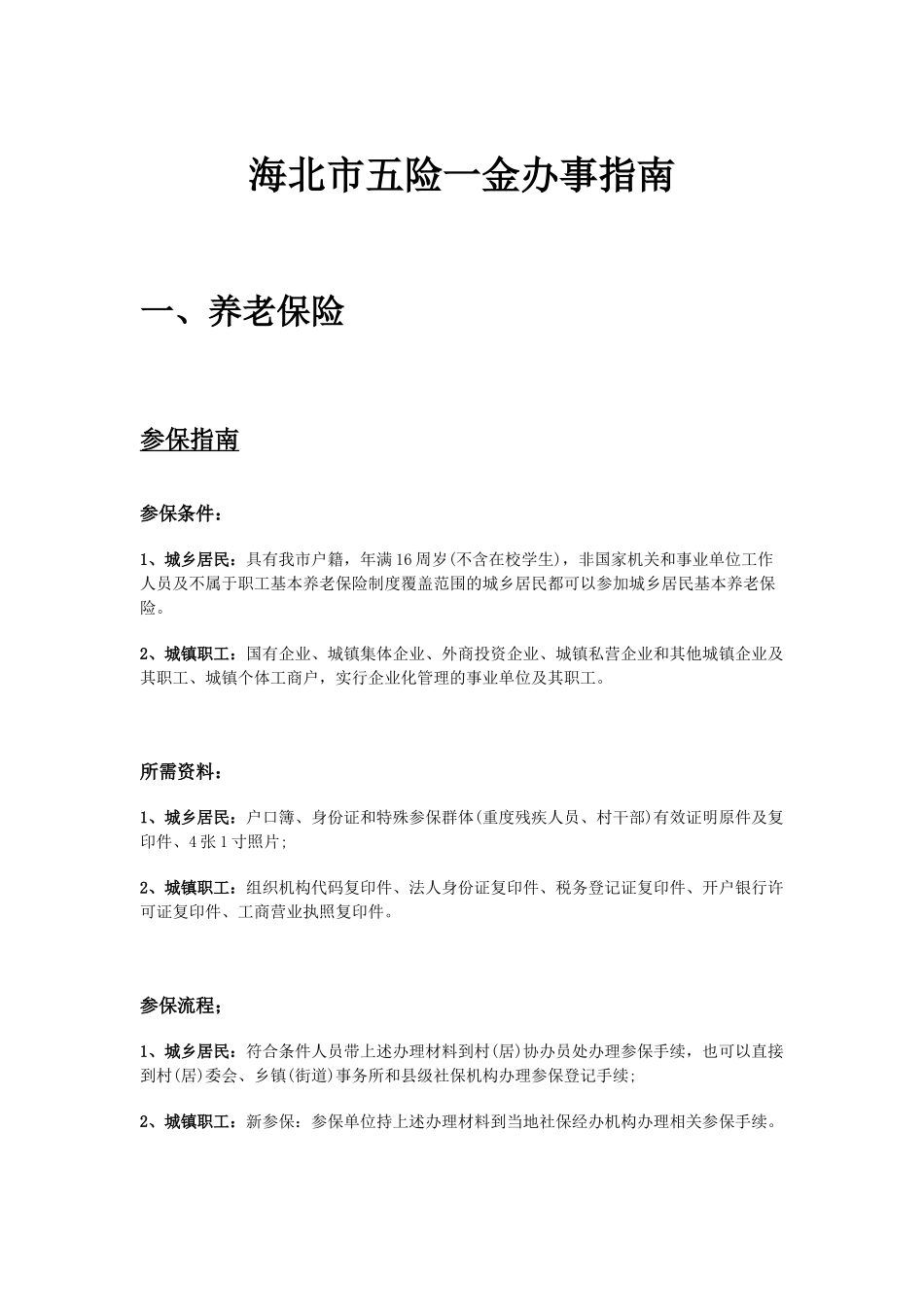 海北市五险一金办事指南

一、养老保险

参保指南

参保条件：

1、城乡居民：具有我市户籍，年满16周岁(不含在校学生)，非国家机关和事业单位工作人员及不属于职工基本养老保险制度覆盖范围的城乡居民都可以参加城乡居民基本养老保险。

2、城镇职工：国有企业、城镇集体企业、外商投资企业、城镇私营企业和其他城镇企业及其职工、城镇个体工商户，实行企业化管理的事业单位及其职工。

所需资料：

1、城乡居民：户口簿、身份证和特殊参保群体(重度残疾人员、村干部)有效证明原件及复印件、4张1寸照片;

2、城镇职工：组织机构代码复印件、法人身份证复印件、税务登记证复印件、开户银行许可证复印件、工商营业执照复印件。

参保流程；

1、城乡居民：符合条件人员带上述办理材料到村(居)协办员处办理参保手续，也可以直接到村(居)委会、乡镇(街道)事务所和县级社保机构办理参保登记手续;

2、城镇职工：新参保：参保单位持上述办理材料到当地社保经办机构办理相关参保手续。